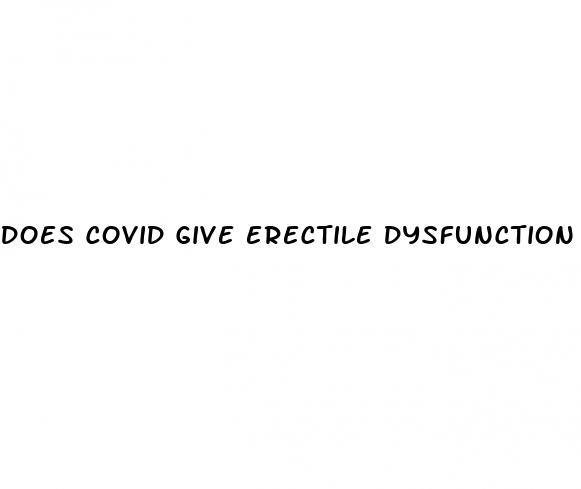 DOES COVID GIVE ERECTILE DYSFUNCTION